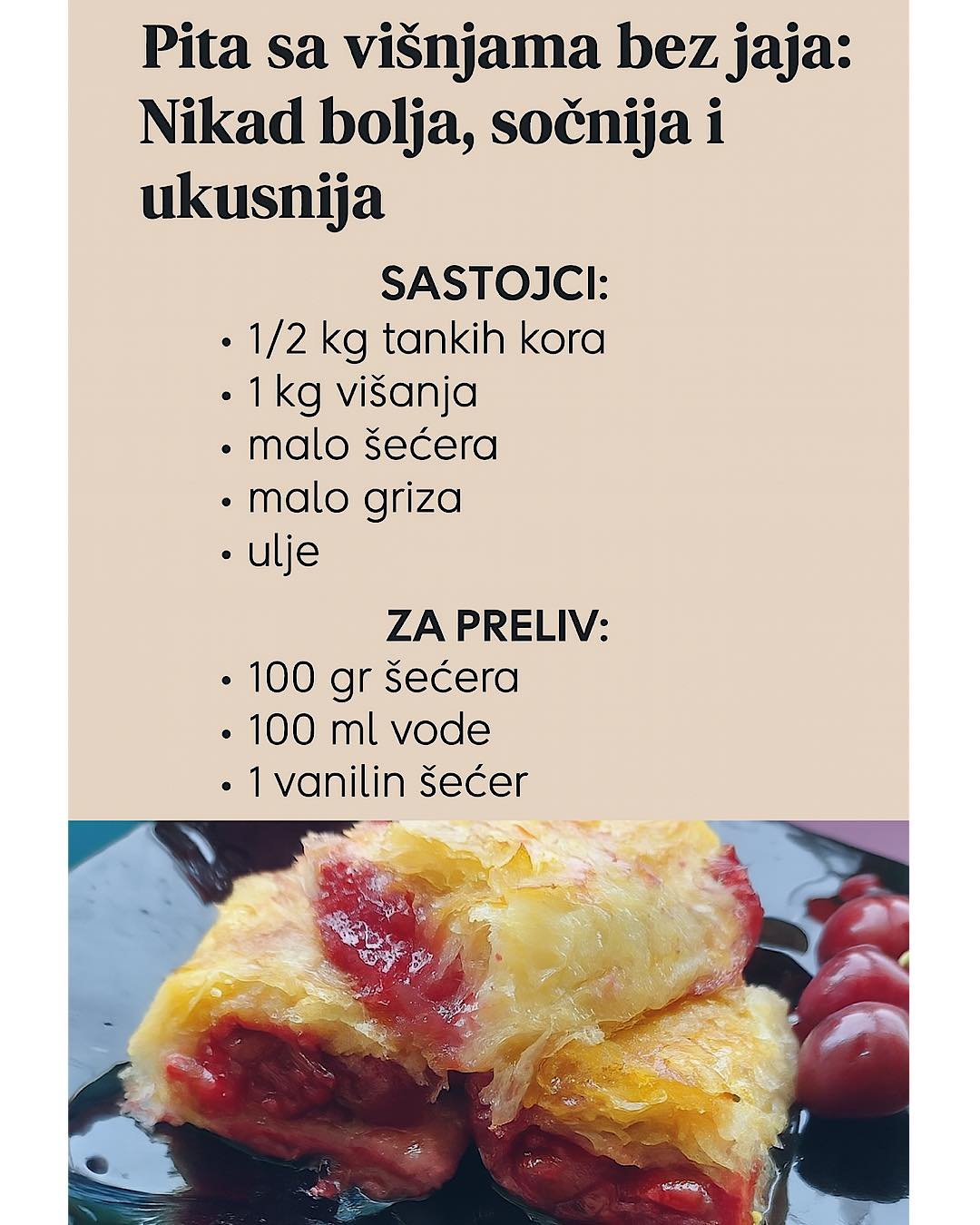 Pita sa višnjama bez jaja: Nikad bolja, sočnija i ukusnija

SASTOJCI:
• 1/2 kg tankih kora
• 1 kg višanja
• malo šećera
• malo griza
• ulje

ZA PRELIV:
• 100 gr šećera
• 100 ml vode
• 1 vanilin šećer